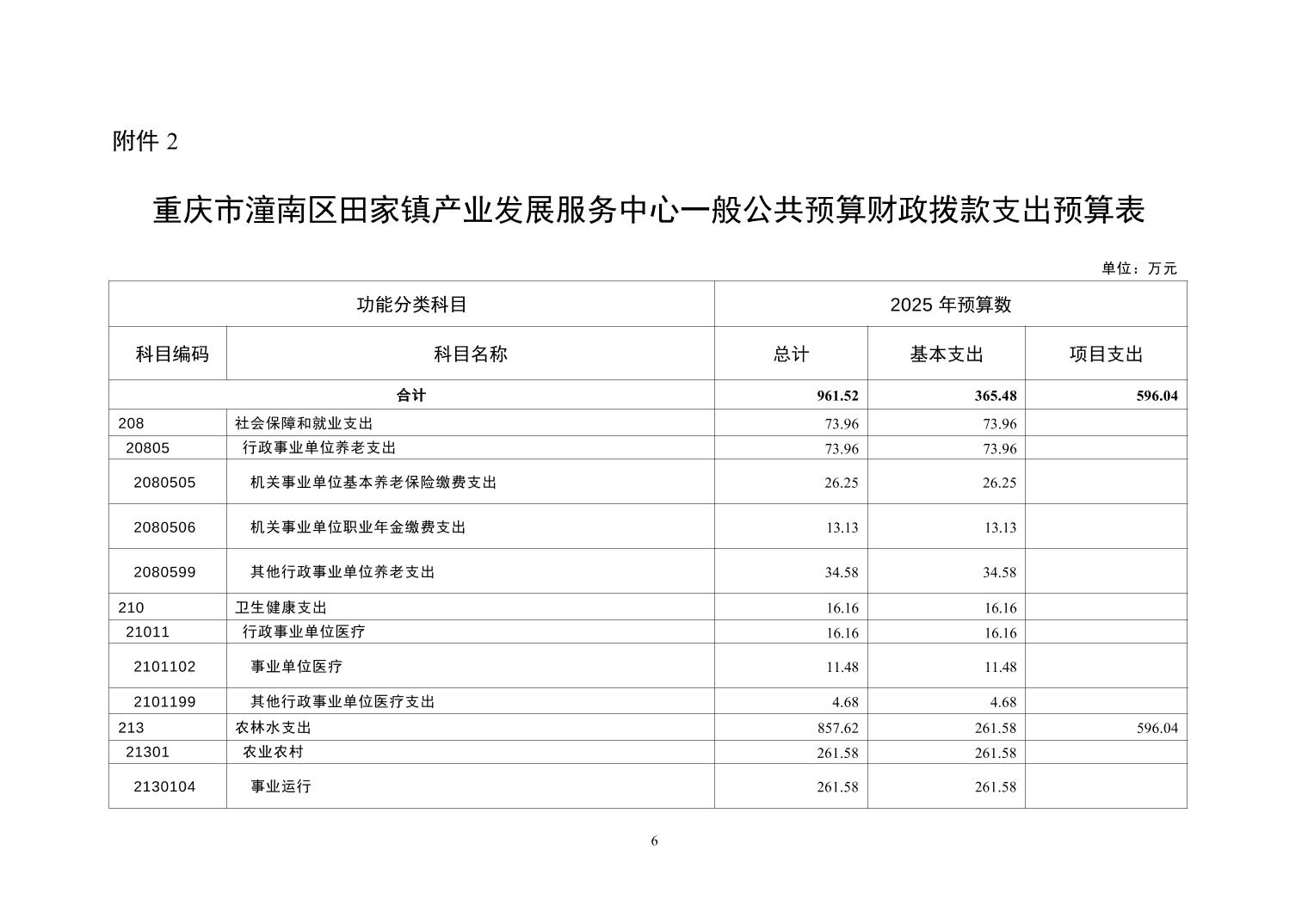 附件 2

重庆市潼南区田家镇产业发展服务中心一般公共预算财政拨款支出预算表

单位：万元

| 功能分类科目 | | 2025 年预算数 | | |
|---|---|---|---|---|
| 科目编码 | 科目名称 | 总计 | 基本支出 | 项目支出 |
| 合计 | | 961.52 | 365.48 | 596.04 |
| 208 | 社会保障和就业支出 | 73.96 | 73.96 | |
| 20805 | 行政事业单位养老支出 | 73.96 | 73.96 | |
| 2080505 | 机关事业单位基本养老保险缴费支出 | 26.25 | 26.25 | |
| 2080506 | 机关事业单位职业年金缴费支出 | 13.13 | 13.13 | |
| 2080599 | 其他行政事业单位养老支出 | 34.58 | 34.58 | |
| 210 | 卫生健康支出 | 16.16 | 16.16 | |
| 21011 | 行政事业单位医疗 | 16.16 | 16.16 | |
| 2101102 | 事业单位医疗 | 11.48 | 11.48 | |
| 2101199 | 其他行政事业单位医疗支出 | 4.68 | 4.68 | |
| 213 | 农林水支出 | 857.62 | 261.58 | 596.04 |
| 21301 | 农业农村 | 261.58 | 261.58 | |
| 2130104 | 事业运行 | 261.58 | 261.58 | |

6